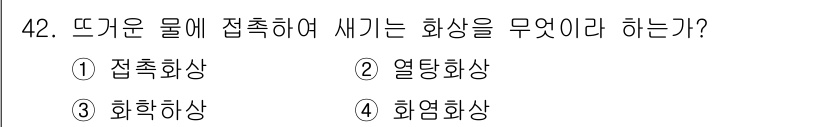 42. 뜨거운 물에 접촉하여 새기는 화상을 무엇이라 하는가?
① 접촉화상
② 열탕화상
③ 화학하상
④ 화염화상